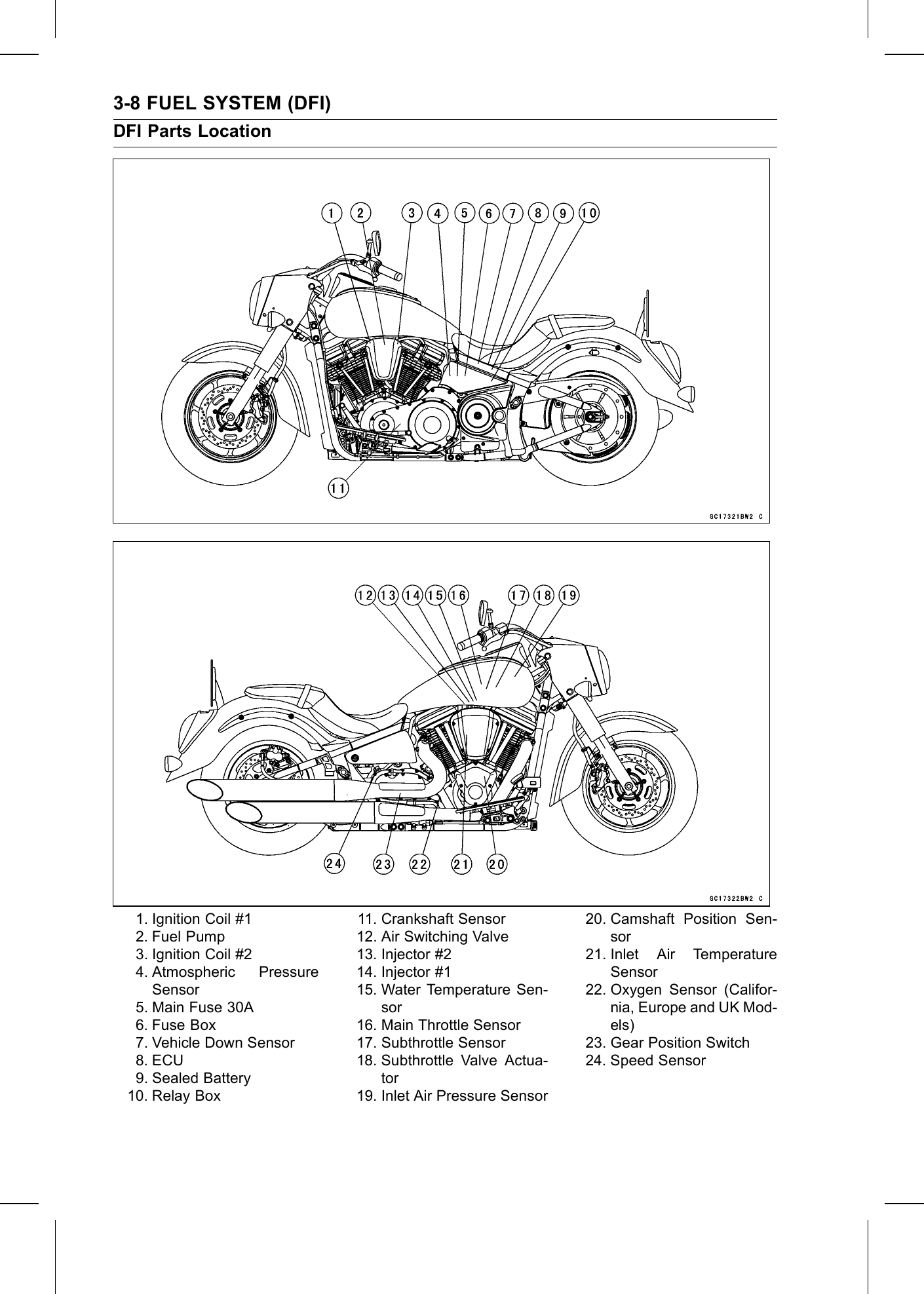 3-8 FUEL SYSTEM (DFI)

DFI Parts Location

1 2 3 4 5 6 7 8 9 10

11

GC17321BW2 C

12 13 14 15 16 17 18 19

24 23 22 21 20

GC17322BW2 C

1. Ignition Coil #1
2. Fuel Pump
3. Ignition Coil #2
4. Atmospheric Pressure Sensor
5. Main Fuse 30A
6. Fuse Box
7. Vehicle Down Sensor
8. ECU
9. Sealed Battery
10. Relay Box

11. Crankshaft Sensor
12. Air Switching Valve
13. Injector #2
14. Injector #1
15. Water Temperature Sensor
16. Main Throttle Sensor
17. Subthrottle Sensor
18. Subthrottle Valve Actuator
19. Inlet Air Pressure Sensor

20. Camshaft Position Sensor
21. Inlet Air Temperature Sensor
22. Oxygen Sensor (California, Europe and UK Models)
23. Gear Position Switch
24. Speed Sensor